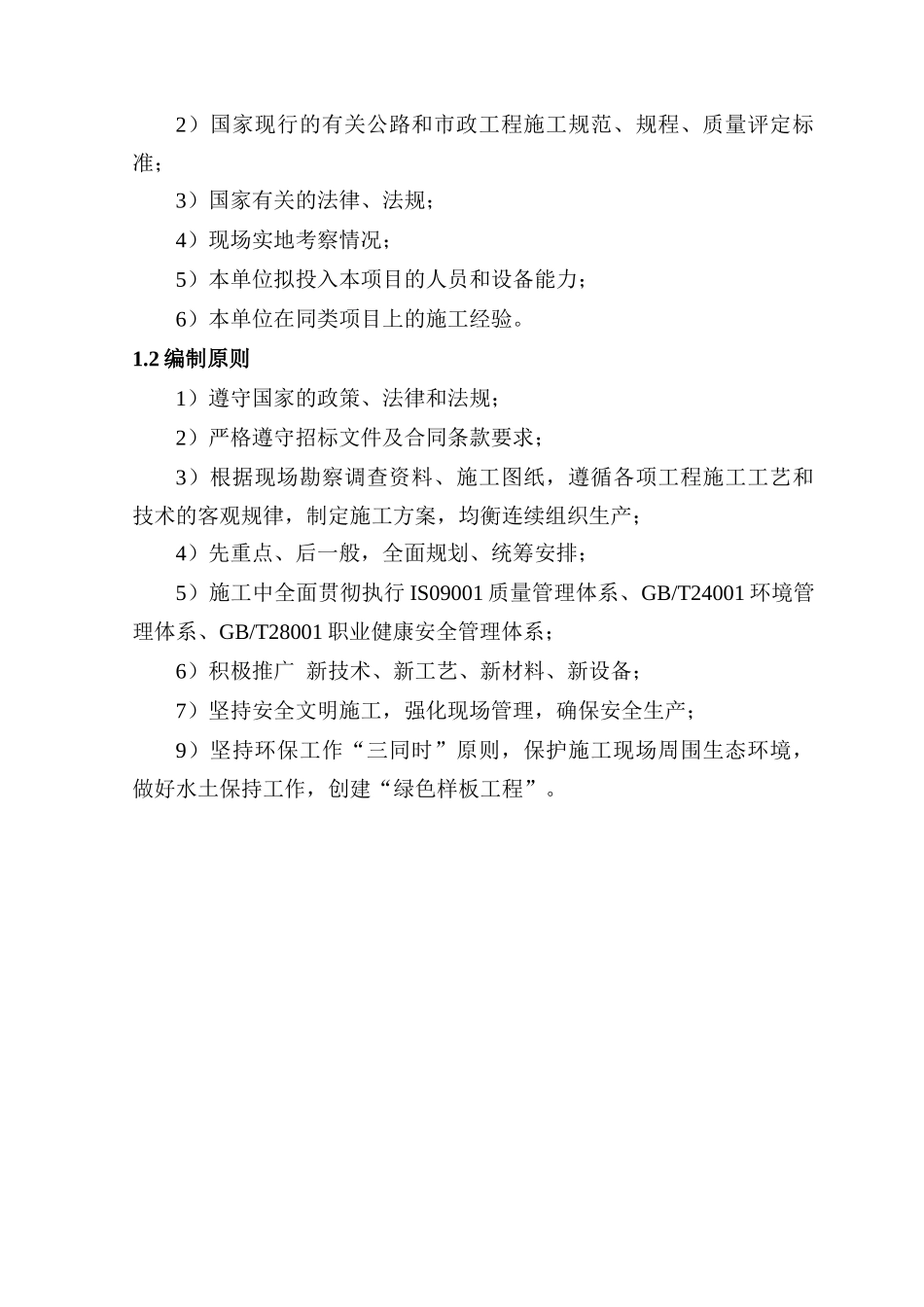 2）国家现行的有关公路和市政工程施工规范、规程、质量评定标准；

3）国家有关的法律、法规；

4）现场实地考察情况；

5）本单位拟投入本项目的人员和设备能力；

6）本单位在同类项目上的施工经验。

1.2 编制原则

1）遵守国家的政策、法律和法规；

2）严格遵守招标文件及合同条款要求；

3）根据现场勘察调查资料、施工图纸，遵循各项工程施工工艺和技术的客观规律，制定施工方案，均衡连续组织生产；

4）先重点、后一般，全面规划、统筹安排；

5）施工中全面贯彻执行 IS09001 质量管理体系、GB/T24001 环境管理体系、GB/T28001 职业健康安全管理体系；

6）积极推广 新技术、新工艺、新材料、新设备；

7）坚持安全文明施工，强化现场管理，确保安全生产；

9）坚持环保工作“三同时”原则，保护施工现场周围生态环境，做好水土保持工作，创建“绿色样板工程”。